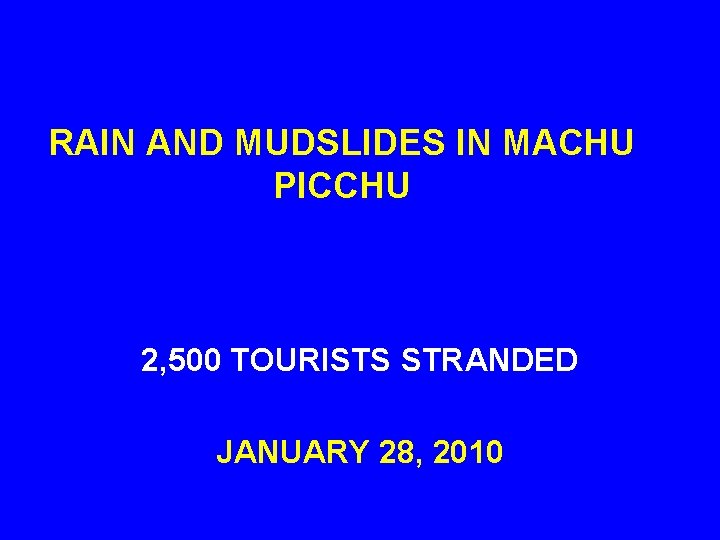 RAIN AND MUDSLIDES IN MACHU PICCHU

2,500 TOURISTS STRANDED

JANUARY 28, 2010